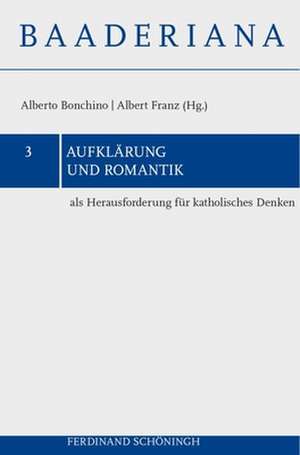 BAADERIANA

Alberto Bonchino | Albert Franz (Hg.)

3

AUFKLÄRUNG UND ROMANTIK

als Herausforderung für katholisches Denken

FERDINAND SCHÖNINGH